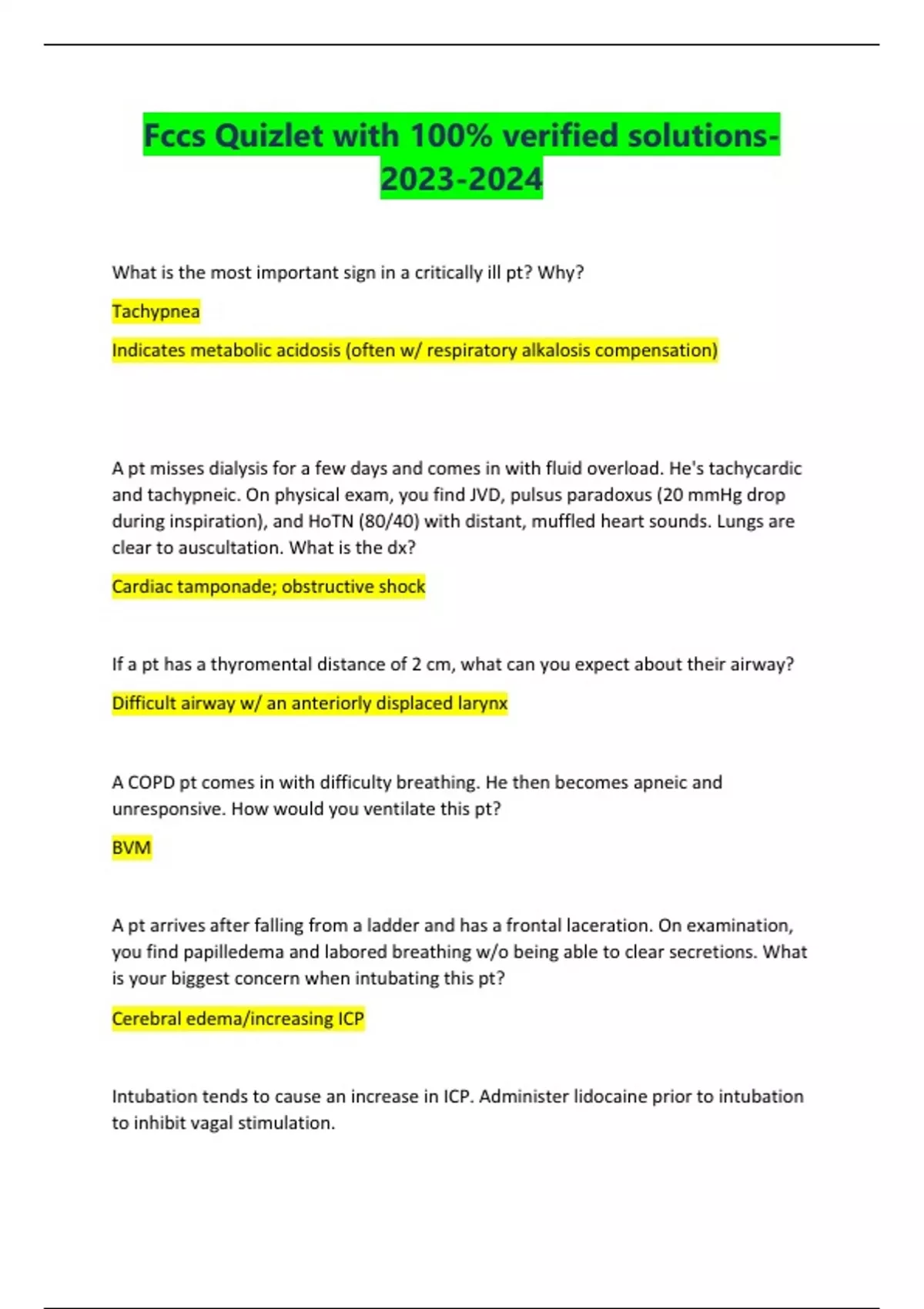 Fccs Quizlet with 100% verified solutions-2023-2024

What is the most important sign in a critically ill pt? Why?

Tachypnea

Indicates metabolic acidosis (often w/ respiratory alkalosis compensation)

A pt misses dialysis for a few days and comes in with fluid overload. He's tachycardic and tachypneic. On physical exam, you find JVD, pulsus paradoxus (20 mmHg drop during inspiration), and HoTN (80/40) with distant, muffled heart sounds. Lungs are clear to auscultation. What is the dx?

Cardiac tamponade; obstructive shock

If a pt has a thyromental distance of 2 cm, what can you expect about their airway?

Difficult airway w/ an anteriorly displaced larynx

A COPD pt comes in with difficulty breathing. He then becomes apneic and unresponsive. How would you ventilate this pt?

BVM

A pt arrives after falling from a ladder and has a frontal laceration. On examination, you find papilledema and labored breathing w/o being able to clear secretions. What is your biggest concern when intubating this pt?

Cerebral edema/increasing ICP

Intubation tends to cause an increase in ICP. Administer lidocaine prior to intubation to inhibit vagal stimulation.